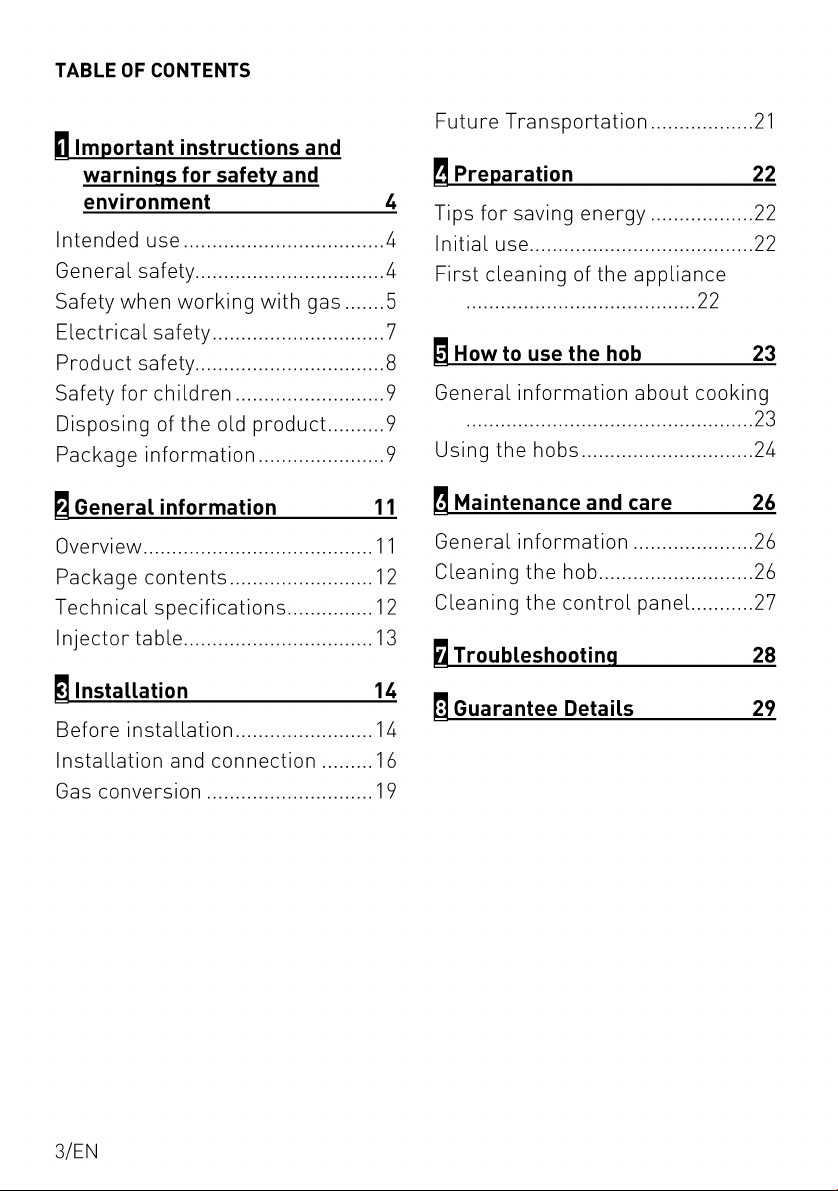 TABLE OF CONTENTS

1 Important instructions and warnings for safety and environment 4

Intended use 4
General safety 4
Safety when working with gas 5
Electrical safety 7
Product safety 8
Safety for children 9
Disposing of the old product 9
Package information 9

2 General information 11

Overview 11
Package contents 12
Technical specifications 12
Injector table 13

3 Installation 14

Before installation 14
Installation and connection 16
Gas conversion 19
Future Transportation 21

4 Preparation 22

Tips for saving energy 22
Initial use 22
First cleaning of the appliance 22

5 How to use the hob 23

General information about cooking 23
Using the hobs 24

6 Maintenance and care 26

General information 26
Cleaning the hob 26
Cleaning the control panel 27

7 Troubleshooting 28

8 Guarantee Details 29

3/EN